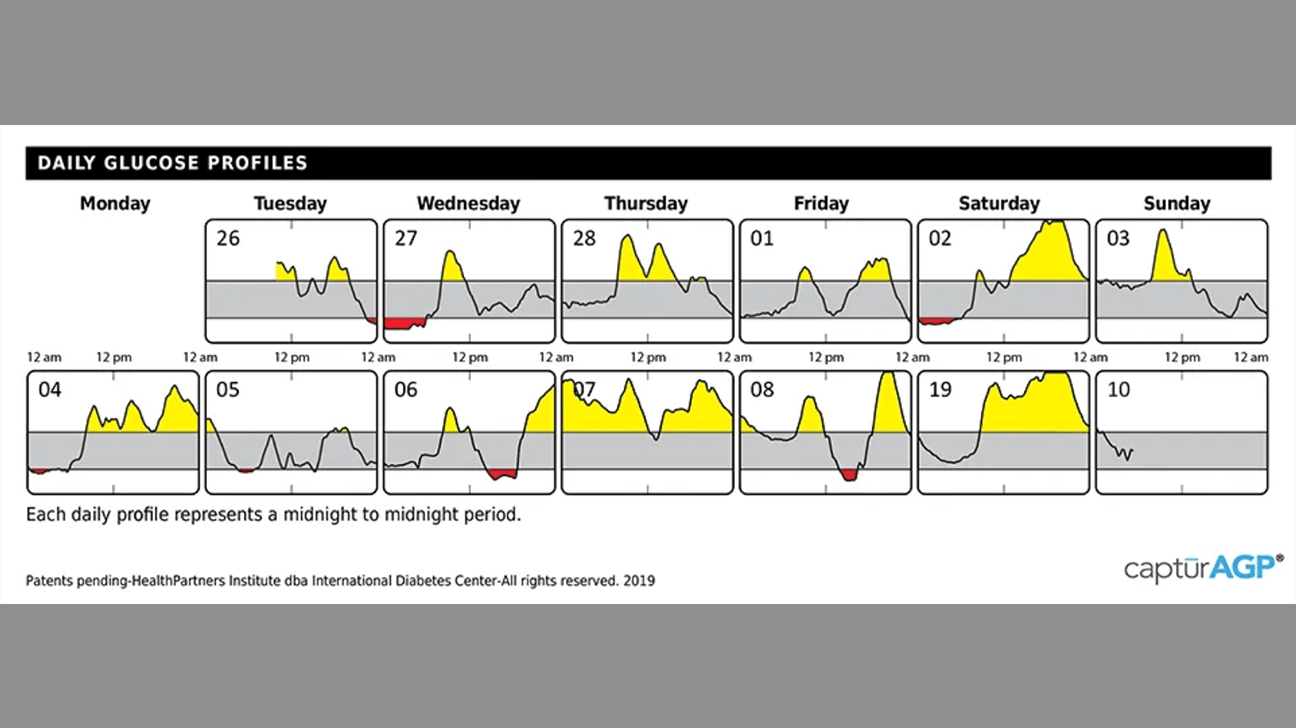 DAILY GLUCOSE PROFILES

Monday Tuesday Wednesday Thursday Friday Saturday Sunday

26 27 28 01 02 03

12 am 12 pm 12 am 12 pm 12 am 12 pm 12 am 12 pm 12 am 12 pm 12 am 12 pm 12 am 12 pm 12 am

04 05 06 07 08 19 10

Each daily profile represents a midnight to midnight period.

Patents pending-HealthPartners Institute dba International Diabetes Center-All rights reserved. 2019

captūrAGP®